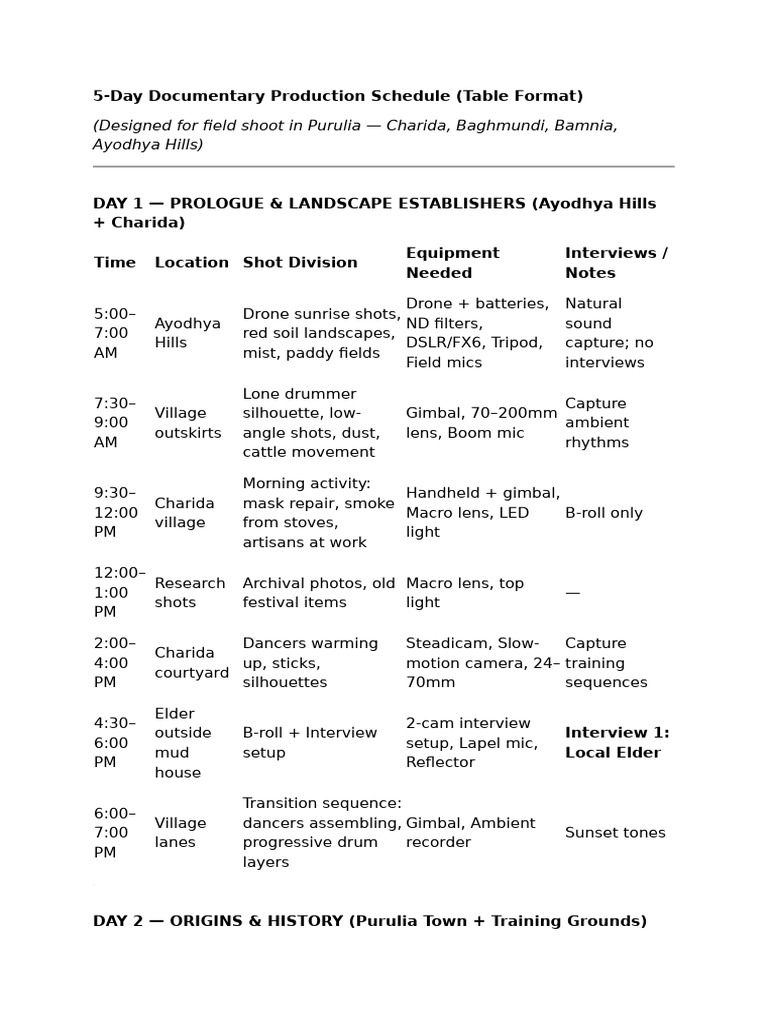 5-Day Documentary Production Schedule (Table Format)

(Designed for field shoot in Purulia — Charida, Baghmundi, Bamnia, Ayodhya Hills)

DAY 1 — PROLOGUE & LANDSCAPE ESTABLISHERS (Ayodhya Hills + Charida)

| Time | Location | Shot Division | Equipment Needed | Interviews / Notes |
|---|---|---|---|---|
| 5:00–7:00 AM | Ayodhya Hills | Drone sunrise shots, red soil landscapes, mist, paddy fields | Drone + batteries, ND filters, DSLR/FX6, Tripod, Field mics | Natural sound capture; no interviews |
| 7:30–9:00 AM | Village outskirts | Lone drummer silhouette, low-angle shots, dust, cattle movement | Gimbal, 70–200mm lens, Boom mic | Capture ambient rhythms |
| 9:30–12:00 PM | Charida village | Morning activity: mask repair, smoke from stoves, artisans at work | Handheld + gimbal, Macro lens, LED light | B-roll only |
| 12:00–1:00 PM | Research shots | Archival photos, old festival items | Macro lens, top light | — |
| 2:00–4:00 PM | Charida courtyard | Dancers warming up, sticks, silhouettes | Steadicam, Slow-motion camera, 24–70mm | Capture training sequences |
| 4:30–6:00 PM | Elder outside mud house | B-roll + Interview setup | 2-cam interview setup, Lapel mic, Reflector | Interview 1: Local Elder |
| 6:00–7:00 PM | Village lanes | Transition sequence: dancers assembling, progressive drum layers | Gimbal, Ambient recorder | Sunset tones |

DAY 2 — ORIGINS & HISTORY (Purulia Town + Training Grounds)